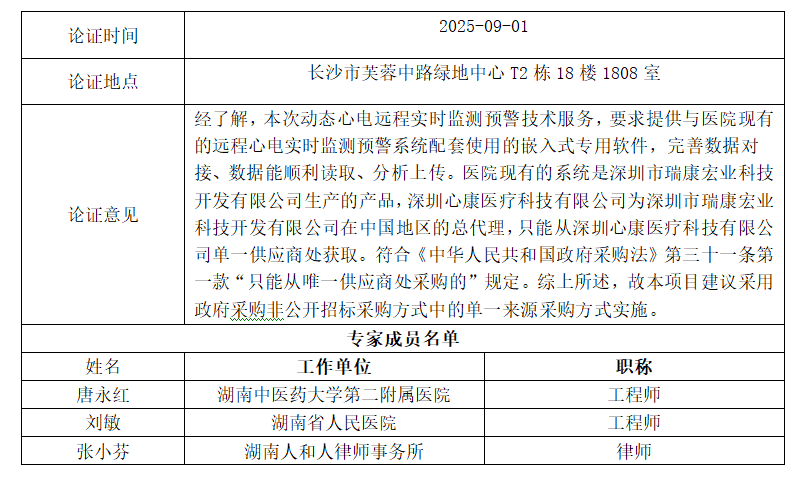 | 论证时间 | 2025-09-01 | |
|---|---|---|
| 论证地点 | 长沙市芙蓉中路绿地中心 T2 栋 18 楼 1808 室 | |
| 论证意见 | 经了解，本次动态心电远程实时监测预警技术服务，要求提供与医院现有的远程心电实时监测预警系统配套使用的嵌入式专用软件，完善数据对接、数据能顺利读取、分析上传。医院现有的系统是深圳市瑞康宏业科技开发有限公司生产的产品，深圳心康医疗科技有限公司为深圳市瑞康宏业科技开发有限公司在中国地区的总代理，只能从深圳心康医疗科技有限公司单一供应商处获取。符合《中华人民共和国政府采购法》第三十一条第一款“只能从唯一供应商处采购的”规定。综上所述，故本项目建议采用政府采购非公开招标采购方式中的单一来源采购方式实施。 | |
| 专家成员名单 | | |
| 姓名 | 工作单位 | 职称 |
| 唐永红 | 湖南中医药大学第二附属医院 | 工程师 |
| 刘敏 | 湖南省人民医院 | 工程师 |
| 张小芬 | 湖南人和人律师事务所 | 律师 |